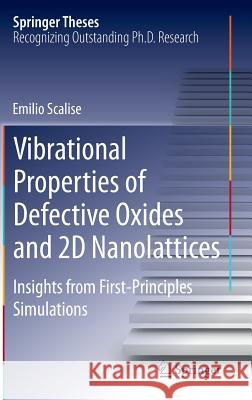 Springer Theses
Recognizing Outstanding Ph.D. Research

Emilio Scalise

Vibrational Properties of Defective Oxides and 2D Nanolattices

Insights from First-Principles Simulations

Kraina Książek